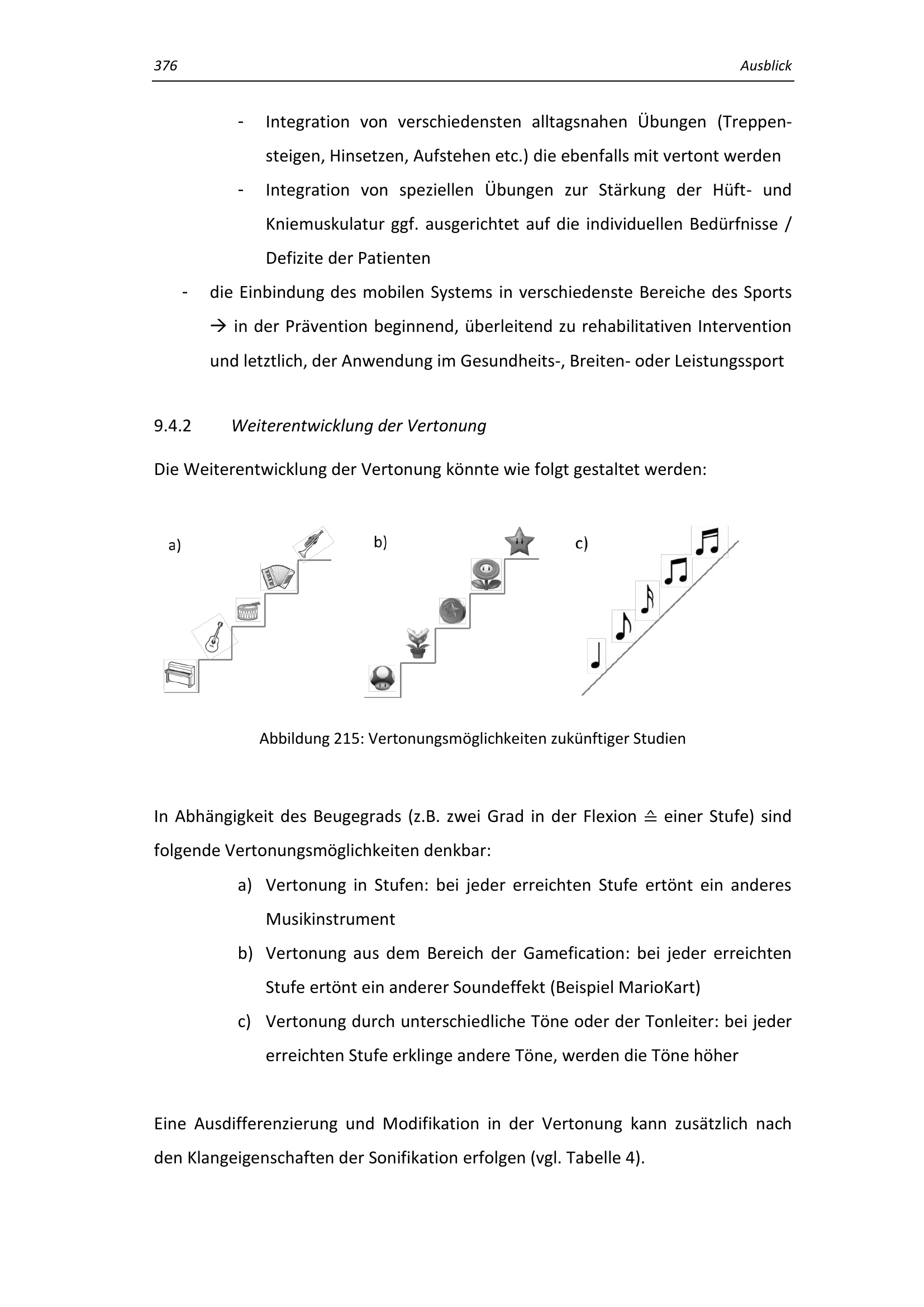 376 Ausblick

- Integration von verschiedensten alltagsnahen Übungen (Treppensteigen, Hinsetzen, Aufstehen etc.) die ebenfalls mit vertont werden

- Integration von speziellen Übungen zur Stärkung der Hüft- und Kniemuskulatur ggf. ausgerichtet auf die individuellen Bedürfnisse / Defizite der Patienten

- die Einbindung des mobilen Systems in verschiedenste Bereiche des Sports → in der Prävention beginnend, überleitend zu rehabilitativen Intervention und letztlich, der Anwendung im Gesundheits-, Breiten- oder Leistungssport

9.4.2 Weiterentwicklung der Vertonung

Die Weiterentwicklung der Vertonung könnte wie folgt gestaltet werden:

a) b) c)

Abbildung 215: Vertonungsmöglichkeiten zukünftiger Studien

In Abhängigkeit des Beugegrads (z.B. zwei Grad in der Flexion ≙ einer Stufe) sind folgende Vertonungsmöglichkeiten denkbar:

a) Vertonung in Stufen: bei jeder erreichten Stufe ertönt ein anderes Musikinstrument

b) Vertonung aus dem Bereich der Gamefication: bei jeder erreichten Stufe ertönt ein anderer Soundeffekt (Beispiel MarioKart)

c) Vertonung durch unterschiedliche Töne oder der Tonleiter: bei jeder erreichten Stufe erklinge andere Töne, werden die Töne höher

Eine Ausdifferenzierung und Modifikation in der Vertonung kann zusätzlich nach den Klangeigenschaften der Sonifikation erfolgen (vgl. Tabelle 4).